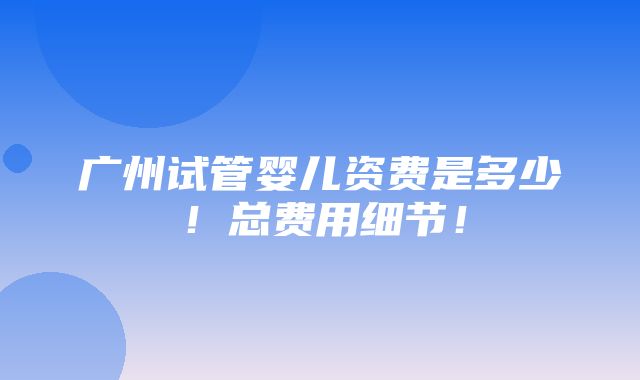 广州试管婴儿资费是多少！总费用细节！